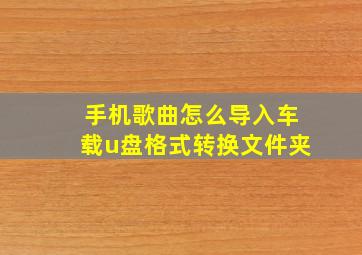 手机歌曲怎么导入车载u盘格式转换文件夹